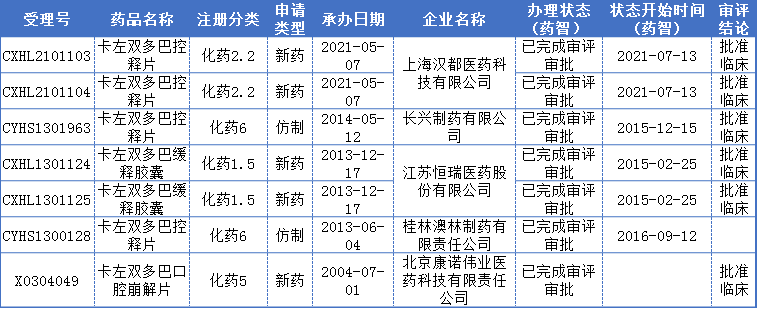 | 受理号 | 药品名称 | 注册分类 | 申请类型 | 承办日期 | 企业名称 | 办理状态（药智） | 状态开始时间（药智） | 审评结论 |
|---|---|---|---|---|---|---|---|---|
| CXHL2101103 | 卡左双多巴控释片 | 化药2.2 | 新药 | 2021-05-07 | 上海汉都医药科技有限公司 | 已完成审评审批 | 2021-07-13 | 批准临床 |
| CXHL2101104 | 卡左双多巴控释片 | 化药2.2 | 新药 | 2021-05-07 | 上海汉都医药科技有限公司 | 已完成审评审批 | 2021-07-13 | 批准临床 |
| CYHS1301963 | 卡左双多巴控释片 | 化药6 | 仿制 | 2014-05-12 | 长兴制药有限公司 | 已完成审评审批 | 2015-12-15 | 批准临床 |
| CXHL1301124 | 卡左双多巴缓释胶囊 | 化药1.5 | 新药 | 2013-12-17 | 江苏恒瑞医药股份有限公司 | 已完成审评审批 | 2015-02-25 | 批准临床 |
| CXHL1301125 | 卡左双多巴缓释胶囊 | 化药1.5 | 新药 | 2013-12-17 | 江苏恒瑞医药股份有限公司 | 已完成审评审批 | 2015-02-25 | 批准临床 |
| CYHS1300128 | 卡左双多巴控释片 | 化药6 | 仿制 | 2013-06-04 | 桂林澳林制药有限责任公司 | 已完成审评审批 | 2016-09-12 | |
| X0304049 | 卡左双多巴口腔崩解片 | 化药5 | 新药 | 2004-07-01 | 北京康诺伟业医药科技有限责任公司 | 已完成审评审批 | | 批准临床 |